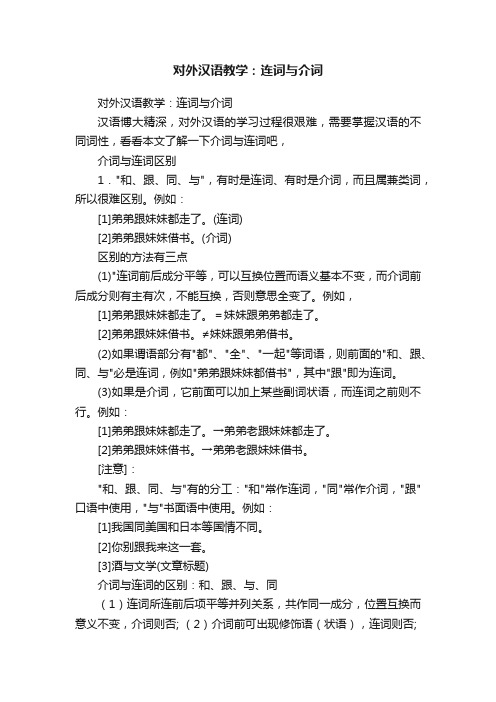 对外汉语教学：连词与介词

对外汉语教学：连词与介词

汉语博大精深，对外汉语的学习过程很艰难，需要掌握汉语的不同词性，看看本文了解一下介词与连词吧，

介词与连词区别

1．"和、跟、同、与"，有时是连词、有时是介词，而且属兼类词，所以很难区别。例如：

[1]弟弟跟妹妹都走了。(连词)

[2]弟弟跟妹妹借书。(介词)

区别的方法有三点

(1)"连词前后成分平等，可以互换位置而语义基本不变，而介词前后成分则有主有次，不能互换，否则意思全变了。例如，

[1]弟弟跟妹妹都走了。＝妹妹跟弟弟都走了。

[2]弟弟跟妹妹借书。≠妹妹跟弟弟借书。

(2)如果谓语部分有"都"、"全"、"一起"等词语，则前面的"和、跟、同、与"必是连词，例如"弟弟跟妹妹都借书"，其中"跟"即为连词。

(3)如果是介词，它前面可以加上某些副词状语，而连词之前则不行。例如：

[1]弟弟跟妹妹都走了。→弟弟老跟妹妹都走了。

[2]弟弟跟妹妹借书。→弟弟老跟妹妹借书。

[注意]：

"和、跟、同、与"有的分工："和"常作连词，"同"常作介词，"跟"口语中使用，"与"书面语中使用。例如：

[1]我国同美国和日本等国情不同。

[2]你别跟我来这一套。

[3]酒与文学(文章标题)

介词与连词的区别：和、跟、与、同

（1）连词所连前后项平等并列关系，共作同一成分，位置互换而意义不变，介词则否；（2）介词前可出现修饰语（状语），连词则否;